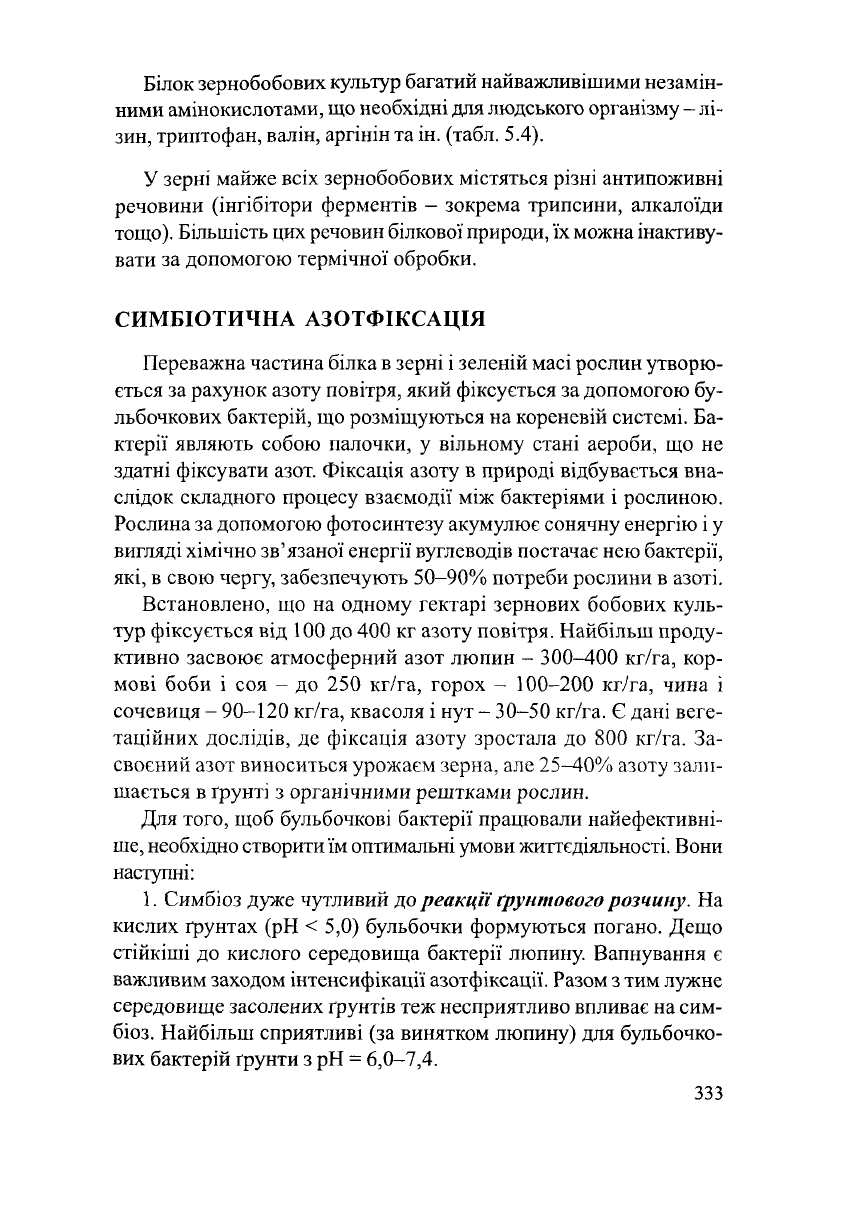 Білок зернобобових культур багатий найважливішими незамінними амінокислотами, що необхідні для людського організму – лізин, триптофан, валін, аргінін та ін. (табл. 5.4).

У зерні майже всіх зернобобових містяться різні антипоживні речовини (інгібітори ферментів – зокрема трипсини, алкалоїди тощо). Більшість цих речовин білкової природи, їх можна інактивувати за допомогою термічної обробки.

СИМБІОТИЧНА АЗОТФІКСАЦІЯ

Переважна частина білка в зерні і зеленій масі рослин утворюється за рахунок азоту повітря, який фіксується за допомогою бульбочкових бактерій, що розміщуються на кореневій системі. Бактерії являють собою палочки, у вільному стані аероби, що не здатні фіксувати азот. Фіксація азоту в природі відбувається внаслідок складного процесу взаємодії між бактеріями і рослиною. Рослина за допомогою фотосинтезу акумулює сонячну енергію і у вигляді хімічно зв'язаної енергії вуглеводів постачає нею бактерії, які, в свою чергу, забезпечують 50–90% потреби рослини в азоті.

Встановлено, що на одному гектарі зернових бобових культур фіксується від 100 до 400 кг азоту повітря. Найбільш продуктивно засвоює атмосферний азот люпин – 300–400 кг/га, кормові боби і соя – до 250 кг/га, горох – 100–200 кг/га, чина і сочевиця – 90–120 кг/га, квасоля і нут – 30–50 кг/га. Є дані вегетаційних дослідів, де фіксація азоту зростала до 800 кг/га. Засвоєний азот виноситься урожаєм зерна, але 25–40% азоту залишається в ґрунті з органічними рештками рослин.

Для того, щоб бульбочкові бактерії працювали найефективніше, необхідно створити їм оптимальні умови життєдіяльності. Вони наступні:

1. Симбіоз дуже чутливий до реакції ґрунтового розчину. На кислих ґрунтах (pH < 5,0) бульбочки формуються погано. Дещо стійкіші до кислого середовища бактерії люпину. Вапнування є важливим заходом інтенсифікації азотфіксації. Разом з тим лужне середовище засолених ґрунтів теж несприятливо впливає на симбіоз. Найбільш сприятливі (за винятком люпину) для бульбочкових бактерій ґрунти з pH = 6,0–7,4.

333